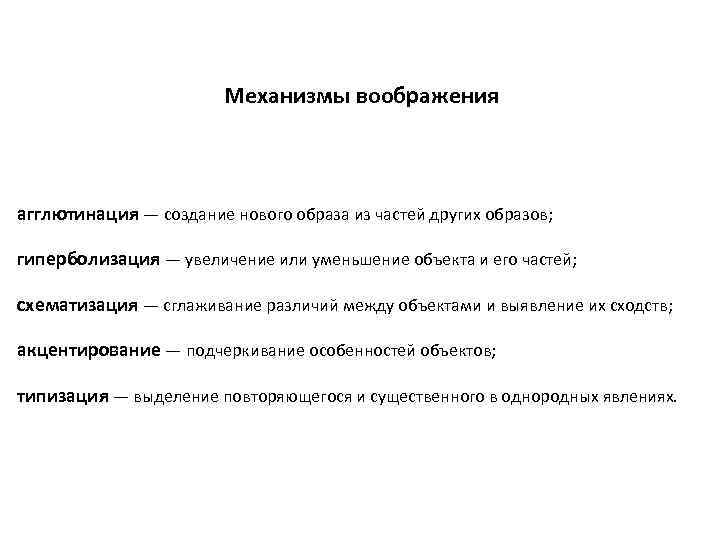 Механизмы воображения

агглютинация — создание нового образа из частей других образов;

гиперболизация — увеличение или уменьшение объекта и его частей;

схематизация — сглаживание различий между объектами и выявление их сходств;

акцентирование — подчеркивание особенностей объектов;

типизация — выделение повторяющегося и существенного в однородных явлениях.